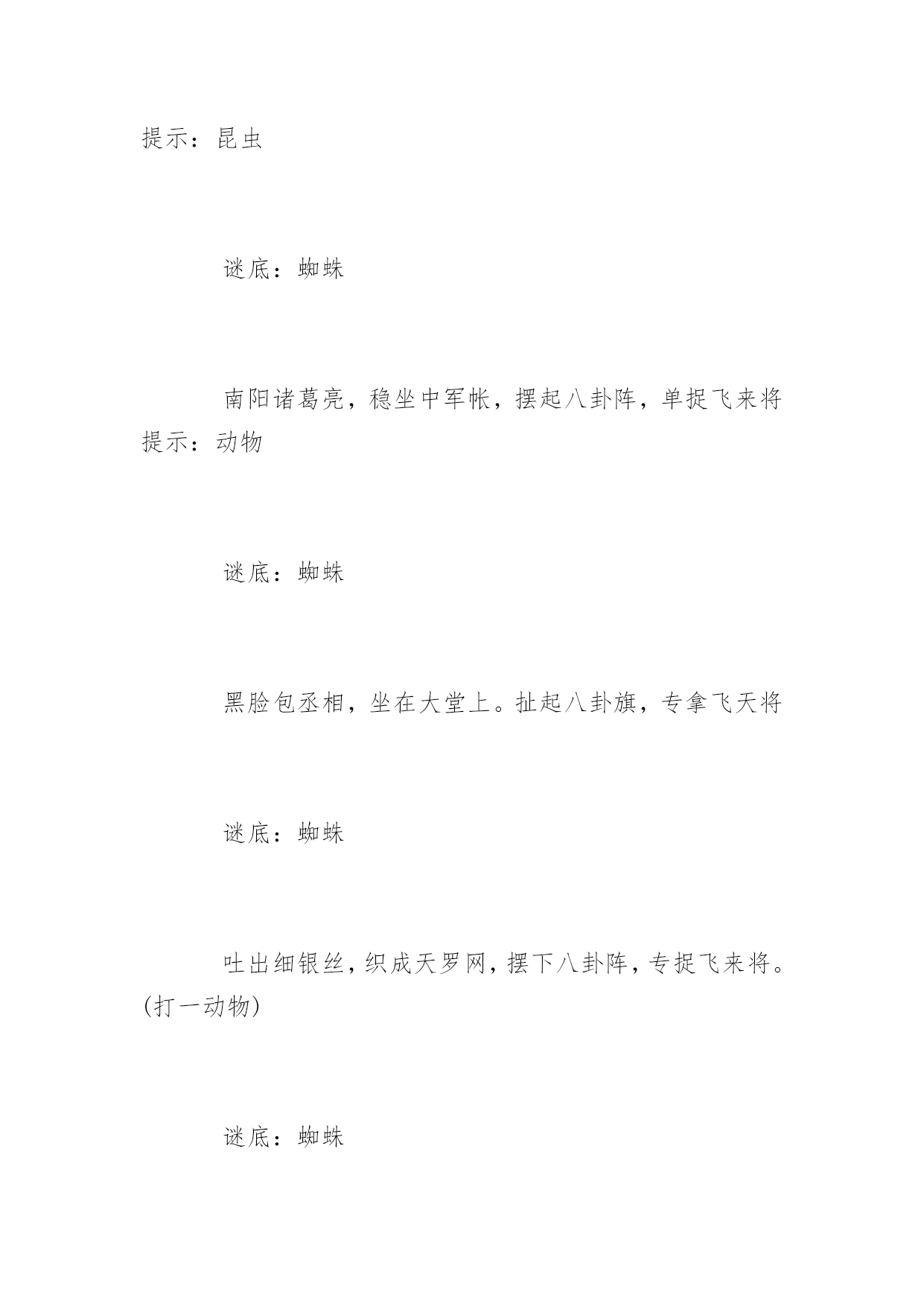 提示：昆虫

谜底：蜘蛛

南阳诸葛亮，稳坐中军帐，摆起八卦阵，单捉飞来将提示：动物

谜底：蜘蛛

黑脸包丞相，坐在大堂上。扯起八卦旗，专拿飞天将

谜底：蜘蛛

吐出细银丝，织成天罗网，摆下八卦阵，专捉飞来将。(打一动物)

谜底：蜘蛛